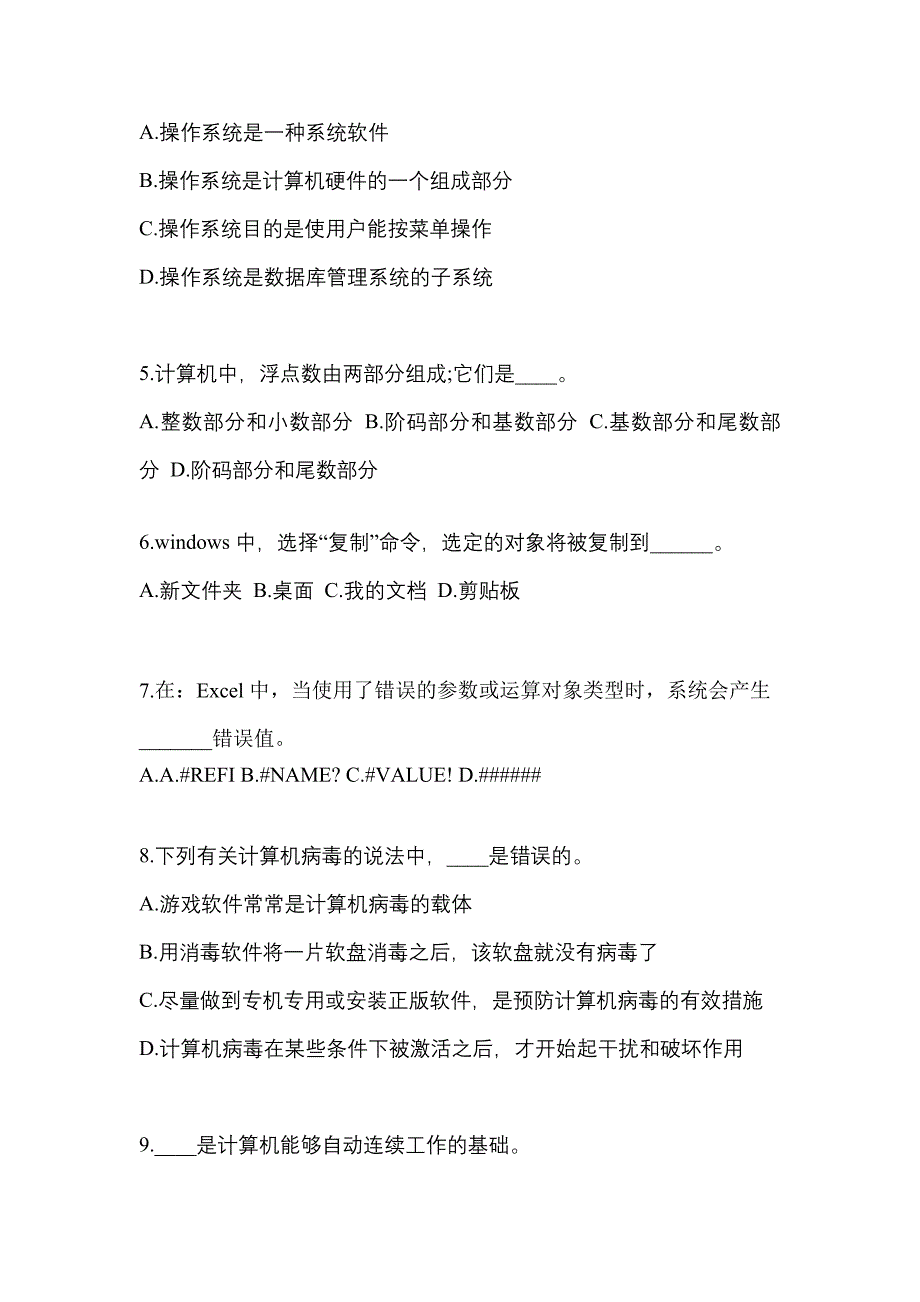 A.操作系统是一种系统软件

B.操作系统是计算机硬件的一个组成部分

C.操作系统目的是使用户能按菜单操作

D.操作系统是数据库管理系统的子系统

5.计算机中，浮点数由两部分组成;它们是____。

A.整数部分和小数部分 B.阶码部分和基数部分 C.基数部分和尾数部分 D.阶码部分和尾数部分

6.windows 中，选择“复制”命令，选定的对象将被复制到______。

A.新文件夹 B.桌面 C.我的文档 D.剪贴板

7.在：Excel 中，当使用了错误的参数或运算对象类型时，系统会产生_______错误值。

A.A.#REFI B.#NAME? C.#VALUE! D.######

8.下列有关计算机病毒的说法中，____是错误的。

A.游戏软件常常是计算机病毒的载体

B.用消毒软件将一片软盘消毒之后，该软盘就没有病毒了

C.尽量做到专机专用或安装正版软件，是预防计算机病毒的有效措施

D.计算机病毒在某些条件下被激活之后，才开始起干扰和破坏作用

9.____是计算机能够自动连续工作的基础。